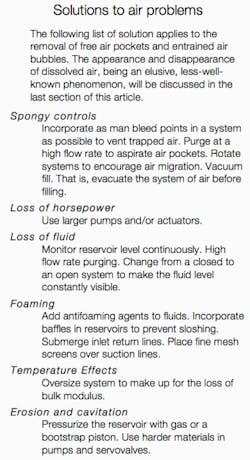 Solutions to air problems

The following list of solution applies to the removal of free air pockets and entrained air bubbles. The appearance and disappearance of dissolved air, being an elusive, less-well-known phenomenon, will be discussed in the last section of this article.

Spongy controls

Incorporate as man bleed points in a system as possible to vent trapped air. Purge at a high flow rate to aspirate air pockets. Rotate systems to encourage air migration. Vacuum fill. That is, evacuate the system of air before filling.

Loss of horsepower

Use larger pumps and/or actuators.

Loss of fluid

Monitor reservoir level continuously. High flow rate purging. Change from a closed to an open system to make the fluid level constantly visible.

Foaming

Add antifoaming agents to fluids. Incorporate baffles in reservoirs to prevent sloshing. Submerge inlet return lines. Place fine mesh screens over suction lines.

Temperature Effects

Oversize system to make up for the loss of bulk modulus.

Erosion and cavitation

Pressurize the reservoir with gas or a bootstrap piston. Use harder materials in pumps and servovalves.